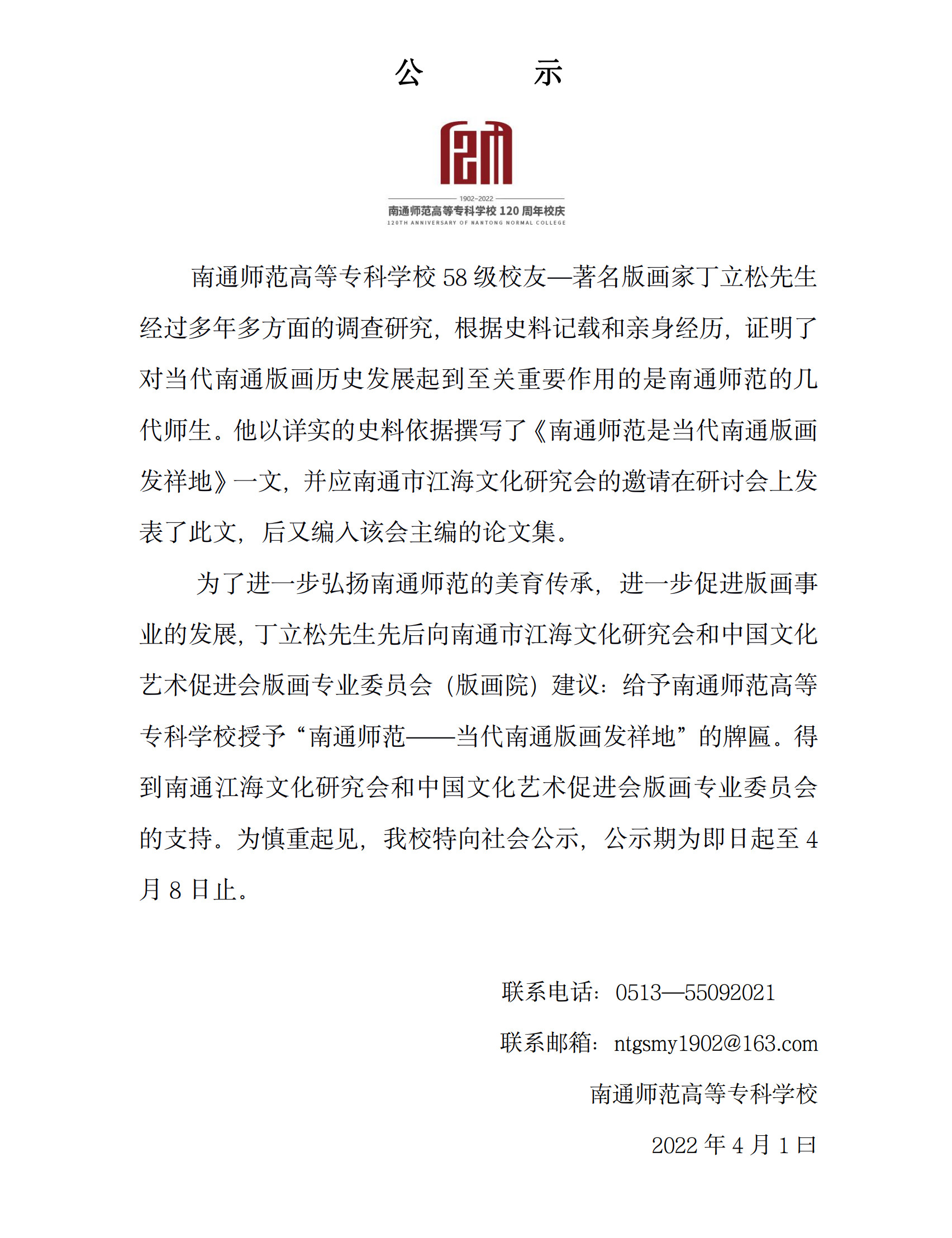 公　　示

1902-2022
南通师范高等专科学校 120 周年校庆
120TH ANNIVERSARY OF NANTONG NORMAL COLLEGE

南通师范高等专科学校 58 级校友—著名版画家丁立松先生经过多年多方面的调查研究，根据史料记载和亲身经历，证明了对当代南通版画历史发展起到至关重要作用的是南通师范的几代师生。他以详实的史料依据撰写了《南通师范是当代南通版画发祥地》一文，并应南通市江海文化研究会的邀请在研讨会上发表了此文，后又编入该会主编的论文集。

为了进一步弘扬南通师范的美育传承，进一步促进版画事业的发展，丁立松先生先后向南通市江海文化研究会和中国文化艺术促进会版画专业委员会（版画院）建议：给予南通师范高等专科学校授予“南通师范——当代南通版画发祥地”的牌匾。得到南通江海文化研究会和中国文化艺术促进会版画专业委员会的支持。为慎重起见，我校特向社会公示，公示期为即日起至 4 月 8 日止。

联系电话：0513—55092021

联系邮箱：ntgsmy1902@163.com

南通师范高等专科学校

2022 年 4 月 1 日